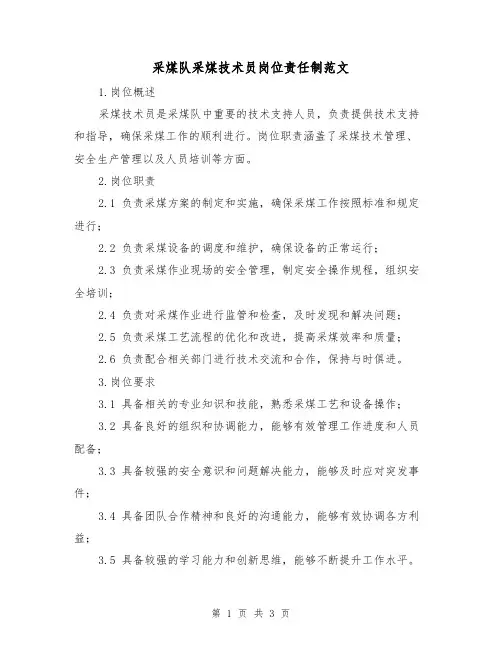 采煤队采煤技术员岗位责任制范文

1.岗位概述

采煤技术员是采煤队中重要的技术支持人员，负责提供技术支持和指导，确保采煤工作的顺利进行。岗位职责涵盖了采煤技术管理、安全生产管理以及人员培训等方面。

2.岗位职责

2.1 负责采煤方案的制定和实施，确保采煤工作按照标准和规定进行；

2.2 负责采煤设备的调度和维护，确保设备的正常运行；

2.3 负责采煤作业现场的安全管理，制定安全操作规程，组织安全培训；

2.4 负责对采煤作业进行监管和检查，及时发现和解决问题；

2.5 负责采煤工艺流程的优化和改进，提高采煤效率和质量；

2.6 负责配合相关部门进行技术交流和合作，保持与时俱进。

3.岗位要求

3.1 具备相关的专业知识和技能，熟悉采煤工艺和设备操作；

3.2 具备良好的组织和协调能力，能够有效管理工作进度和人员配备；

3.3 具备较强的安全意识和问题解决能力，能够及时应对突发事件；

3.4 具备团队合作精神和良好的沟通能力，能够有效协调各方利益；

3.5 具备较强的学习能力和创新思维，能够不断提升工作水平。

第 1 页 共 3 页